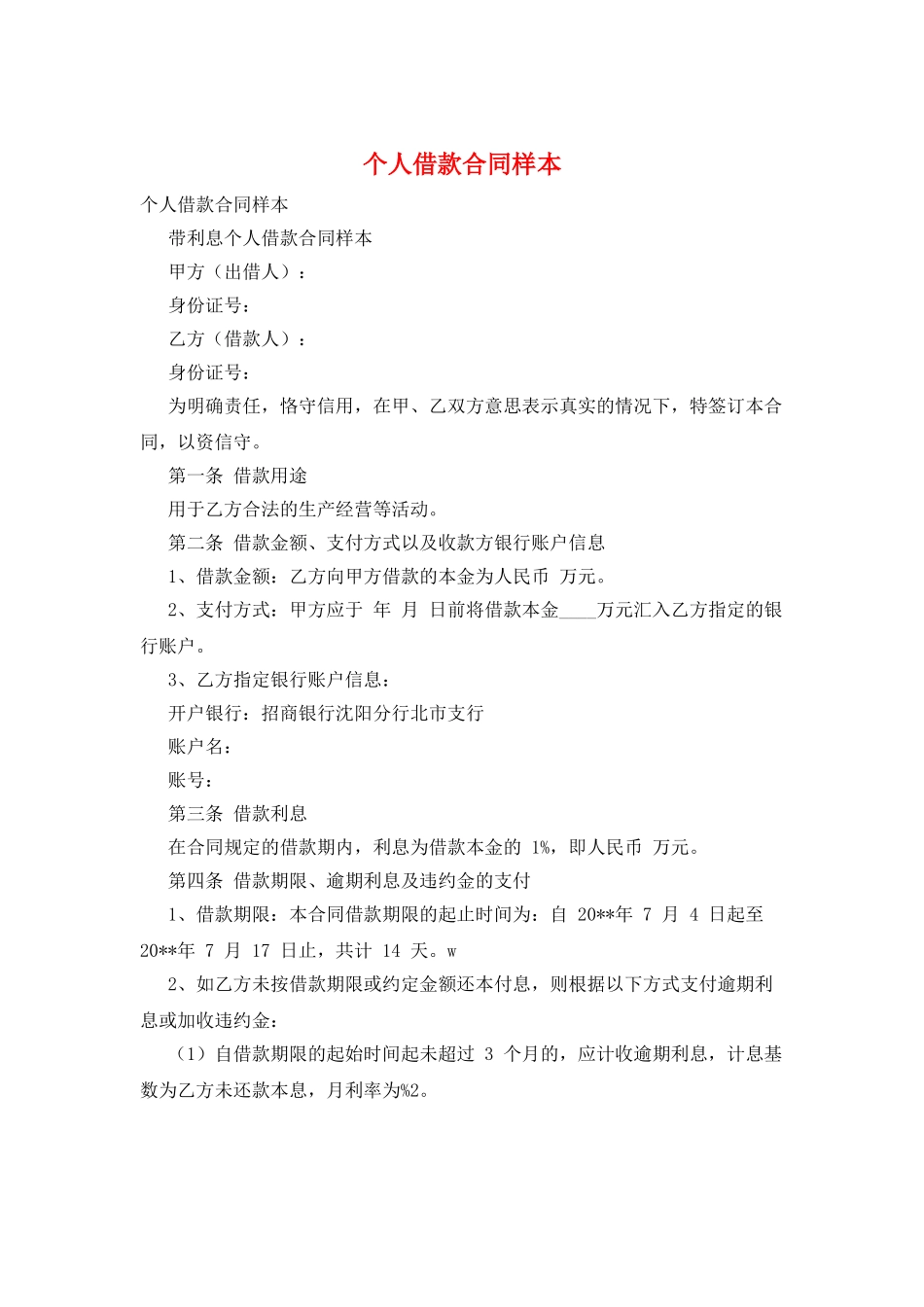 个人借款合同样本

个人借款合同样本

带利息个人借款合同样本

甲方（出借人）：

身份证号：

乙方（借款人）：

身份证号：

为明确责任，恪守信用，在甲、乙双方意思表示真实的情况下，特签订本合同，以资信守。

第一条 借款用途

用于乙方合法的生产经营等活动。

第二条 借款金额、支付方式以及收款方银行账户信息

1、借款金额：乙方向甲方借款的本金为人民币 万元。

2、支付方式：甲方应于 年 月 日前将借款本金____万元汇入乙方指定的银行账户。

3、乙方指定银行账户信息：

开户银行：招商银行沈阳分行北市支行

账户名：

账号：

第三条 借款利息

在合同规定的借款期内，利息为借款本金的 1%，即人民币 万元。

第四条 借款期限、逾期利息及违约金的支付

1、借款期限：本合同借款期限的起止时间为：自 20**年 7 月 4 日起至 20**年 7 月 17 日止，共计 14 天。w

2、如乙方未按借款期限或约定金额还本付息，则根据以下方式支付逾期利息或加收违约金：

（1）自借款期限的起始时间起未超过 3 个月的，应计收逾期利息，计息基数为乙方未还款本息，月利率为%2。